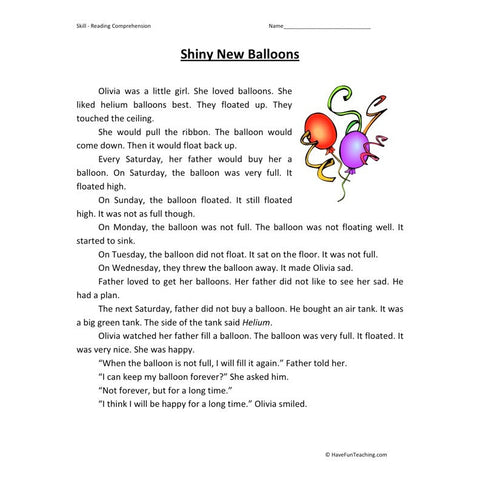 Skill - Reading Comprehension

Name___________________________

Shiny New Balloons

Olivia was a little girl. She loved balloons. She liked helium balloons best. They floated up. They touched the ceiling.

She would pull the ribbon. The balloon would come down. Then it would float back up.

Every Saturday, her father would buy her a balloon. On Saturday, the balloon was very full. It floated high.

On Sunday, the balloon floated. It still floated high. It was not as full though.

On Monday, the balloon was not full. The balloon was not floating well. It started to sink.

On Tuesday, the balloon did not float. It sat on the floor. It was not full.

On Wednesday, they threw the balloon away. It made Olivia sad.

Father loved to get her balloons. Her father did not like to see her sad. He had a plan.

The next Saturday, father did not buy a balloon. He bought an air tank. It was a big green tank. The side of the tank said Helium.

Olivia watched her father fill a balloon. The balloon was very full. It floated. It was very nice. She was happy.

"When the balloon is not full, I will fill it again." Father told her.

"I can keep my balloon forever?" She asked him.

"Not forever, but for a long time."

"I think I will be happy for a long time." Olivia smiled.

© HaveFunTeaching.com